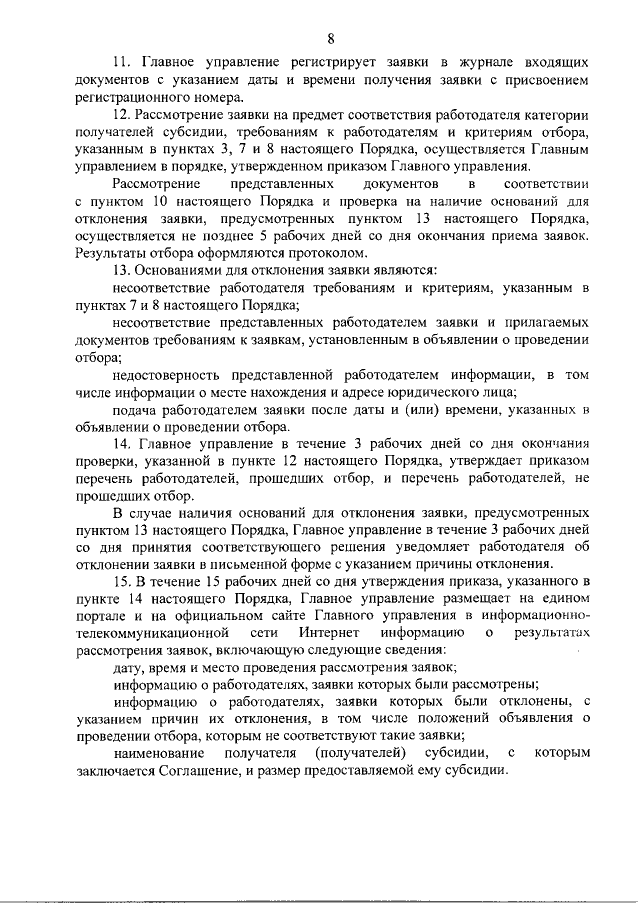 8

11. Главное управление регистрирует заявки в журнале входящих документов с указанием даты и времени получения заявки с присвоением регистрационного номера.

12. Рассмотрение заявки на предмет соответствия работодателя категории получателей субсидии, требованиям к работодателям и критериям отбора, указанным в пунктах 3, 7 и 8 настоящего Порядка, осуществляется Главным управлением в порядке, утвержденном приказом Главного управления.

Рассмотрение представленных документов в соответствии с пунктом 10 настоящего Порядка и проверка на наличие оснований для отклонения заявки, предусмотренных пунктом 13 настоящего Порядка, осуществляется не позднее 5 рабочих дней со дня окончания приема заявок. Результаты отбора оформляются протоколом.

13. Основаниями для отклонения заявки являются:

несоответствие работодателя требованиям и критериям, указанным в пунктах 7 и 8 настоящего Порядка;

несоответствие представленных работодателем заявки и прилагаемых документов требованиям к заявкам, установленным в объявлении о проведении отбора;

недостоверность представленной работодателем информации, в том числе информации о месте нахождения и адресе юридического лица;

подача работодателем заявки после даты и (или) времени, указанных в объявлении о проведении отбора.

14. Главное управление в течение 3 рабочих дней со дня окончания проверки, указанной в пункте 12 настоящего Порядка, утверждает приказом перечень работодателей, прошедших отбор, и перечень работодателей, не прошедших отбор.

В случае наличия оснований для отклонения заявки, предусмотренных пунктом 13 настоящего Порядка, Главное управление в течение 3 рабочих дней со дня принятия соответствующего решения уведомляет работодателя об отклонении заявки в письменной форме с указанием причины отклонения.

15. В течение 15 рабочих дней со дня утверждения приказа, указанного в пункте 14 настоящего Порядка, Главное управление размещает на едином портале и на официальном сайте Главного управления в информационно-телекоммуникационной сети Интернет информацию о результатах рассмотрения заявок, включающую следующие сведения:

дату, время и место проведения рассмотрения заявок;

информацию о работодателях, заявки которых были рассмотрены;

информацию о работодателях, заявки которых были отклонены, с указанием причин их отклонения, в том числе положений объявления о проведении отбора, которым не соответствуют такие заявки;

наименование получателя (получателей) субсидии, с которым заключается Соглашение, и размер предоставляемой ему субсидии.